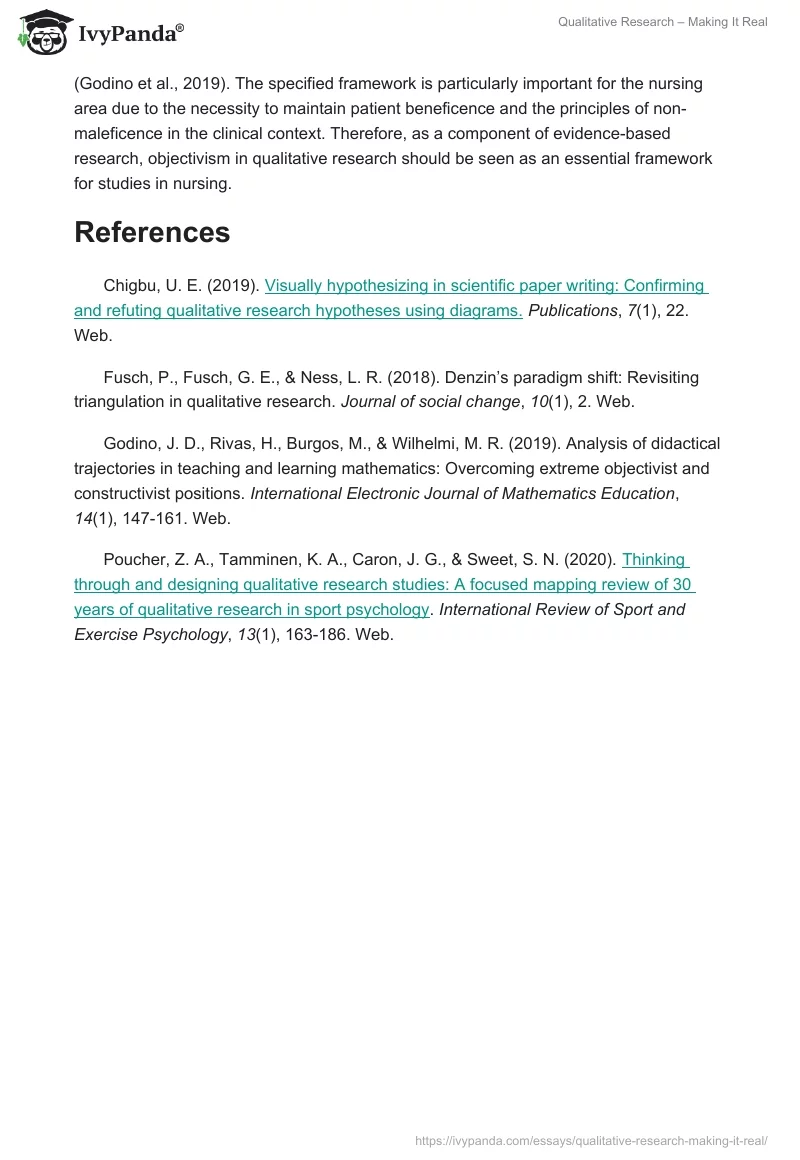 IvyPanda®

Qualitative Research – Making It Real

(Godino et al., 2019). The specified framework is particularly important for the nursing area due to the necessity to maintain patient beneficence and the principles of non-maleficence in the clinical context. Therefore, as a component of evidence-based research, objectivism in qualitative research should be seen as an essential framework for studies in nursing.

References

Chigbu, U. E. (2019). Visually hypothesizing in scientific paper writing: Confirming and refuting qualitative research hypotheses using diagrams. Publications, 7(1), 22. Web.

Fusch, P., Fusch, G. E., & Ness, L. R. (2018). Denzin's paradigm shift: Revisiting triangulation in qualitative research. Journal of social change, 10(1), 2. Web.

Godino, J. D., Rivas, H., Burgos, M., & Wilhelmi, M. R. (2019). Analysis of didactical trajectories in teaching and learning mathematics: Overcoming extreme objectivist and constructivist positions. International Electronic Journal of Mathematics Education, 14(1), 147-161. Web.

Poucher, Z. A., Tamminen, K. A., Caron, J. G., & Sweet, S. N. (2020). Thinking through and designing qualitative research studies: A focused mapping review of 30 years of qualitative research in sport psychology. International Review of Sport and Exercise Psychology, 13(1), 163-186. Web.

https://ivypanda.com/essays/qualitative-research-making-it-real/